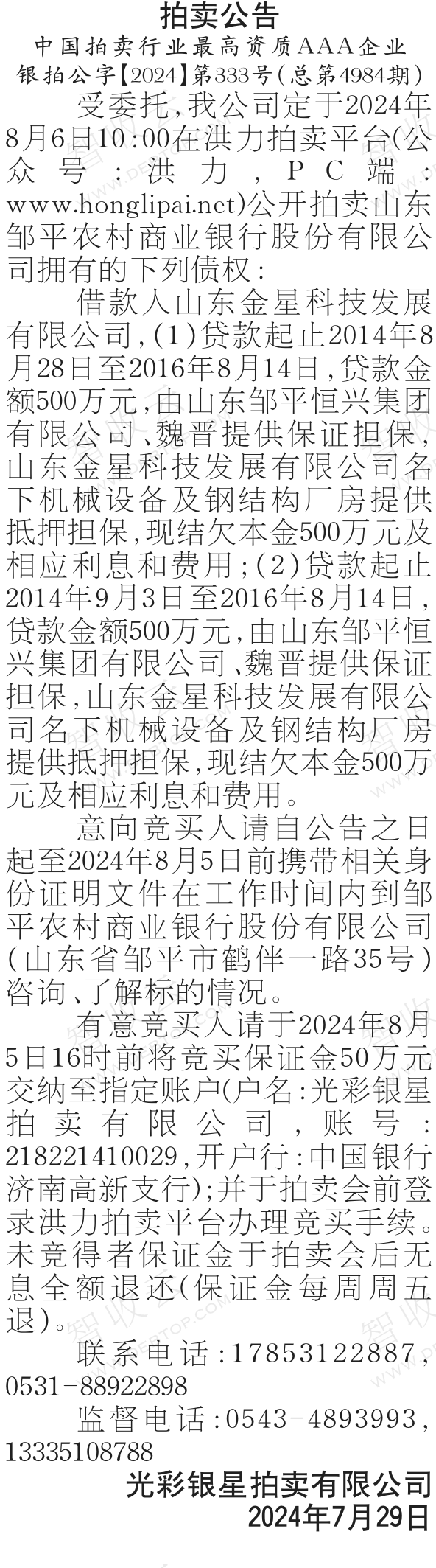 拍卖公告

中国拍卖行业最高资质AAA企业

银拍公字【2024】第333号(总第4984期)

受委托,我公司定于2024年8月6日10:00在洪力拍卖平台(公众号:洪力,PC端:www.honglipai.net)公开拍卖山东邹平农村商业银行股份有限公司拥有的下列债权:

借款人山东金星科技发展有限公司,(1)贷款起止2014年8月28日至2016年8月14日,贷款金额500万元,由山东邹平恒兴集团有限公司、魏晋提供保证担保,山东金星科技发展有限公司名下机械设备及钢结构厂房提供抵押担保,现结欠本金500万元及相应利息和费用;(2)贷款起止2014年9月3日至2016年8月14日,贷款金额500万元,由山东邹平恒兴集团有限公司、魏晋提供保证担保,山东金星科技发展有限公司名下机械设备及钢结构厂房提供抵押担保,现结欠本金500万元及相应利息和费用。

意向竞买人请自公告之日起至2024年8月5日前携带相关身份证明文件在工作时间内到邹平农村商业银行股份有限公司(山东省邹平市鹤伴一路35号)咨询、了解标的情况。

有意竞买人请于2024年8月5日16时前将竞买保证金50万元交纳至指定账户(户名:光彩银星拍卖有限公司,账号:218221410029,开户行:中国银行济南高新支行);并于拍卖会前登录洪力拍卖平台办理竞买手续。未竞得者保证金于拍卖会后无息全额退还(保证金每周周五退)。

联系电话:17853122887,0531-88922898

监督电话:0543-4893993,13335108788

光彩银星拍卖有限公司
2024年7月29日

智收